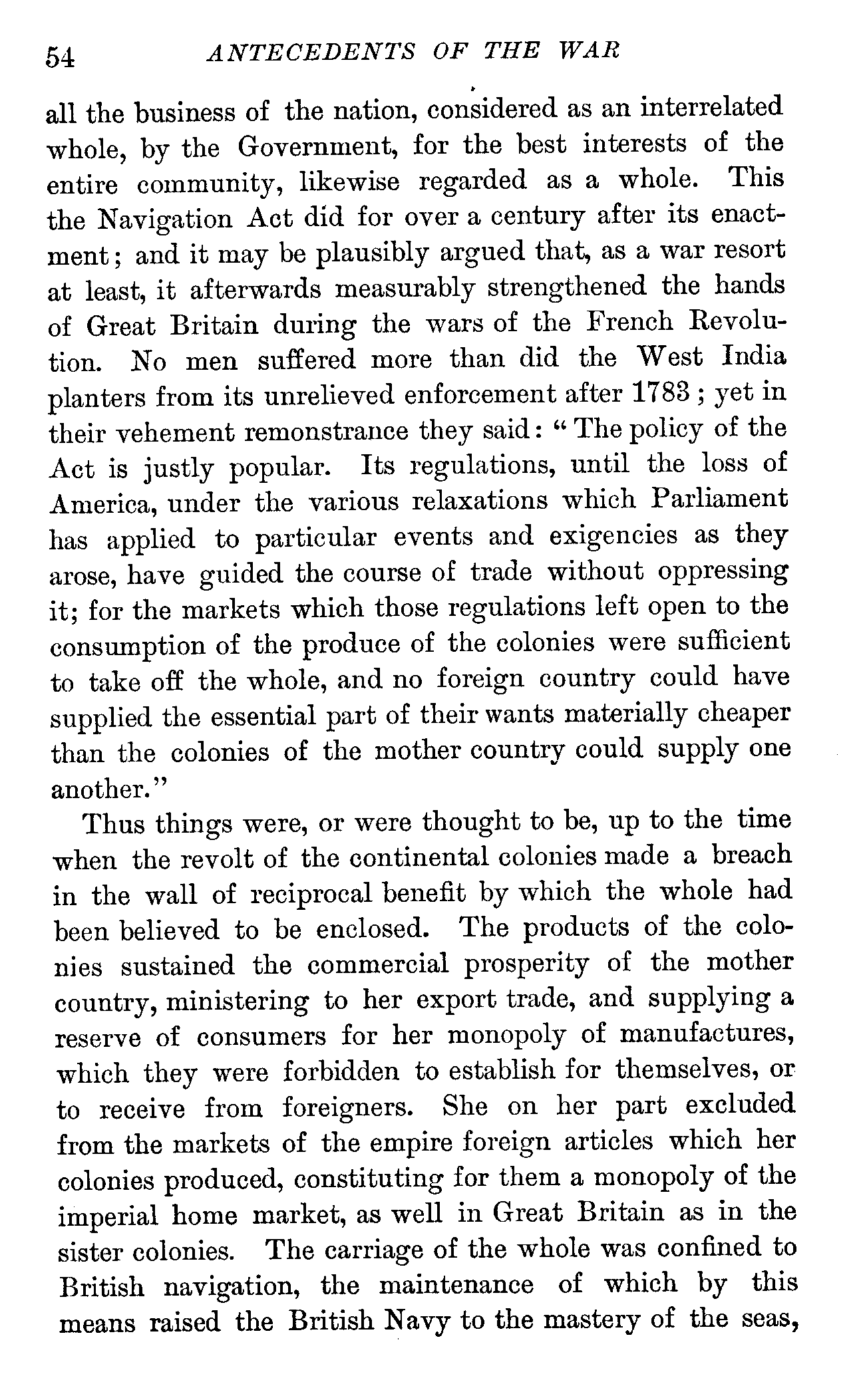 54 ANTECEDENTS OF THE WAR

all the business of the nation, considered as an interrelated whole, by the Government, for the best interests of the entire community, likewise regarded as a whole. This the Navigation Act did for over a century after its enactment; and it may be plausibly argued that, as a war resort at least, it afterwards measurably strengthened the hands of Great Britain during the wars of the French Revolution. No men suffered more than did the West India planters from its unrelieved enforcement after 1783; yet in their vehement remonstrance they said: "The policy of the Act is justly popular. Its regulations, until the loss of America, under the various relaxations which Parliament has applied to particular events and exigencies as they arose, have guided the course of trade without oppressing it; for the markets which those regulations left open to the consumption of the produce of the colonies were sufficient to take off the whole, and no foreign country could have supplied the essential part of their wants materially cheaper than the colonies of the mother country could supply one another."

Thus things were, or were thought to be, up to the time when the revolt of the continental colonies made a breach in the wall of reciprocal benefit by which the whole had been believed to be enclosed. The products of the colonies sustained the commercial prosperity of the mother country, ministering to her export trade, and supplying a reserve of consumers for her monopoly of manufactures, which they were forbidden to establish for themselves, or to receive from foreigners. She on her part excluded from the markets of the empire foreign articles which her colonies produced, constituting for them a monopoly of the imperial home market, as well in Great Britain as in the sister colonies. The carriage of the whole was confined to British navigation, the maintenance of which by this means raised the British Navy to the mastery of the seas,